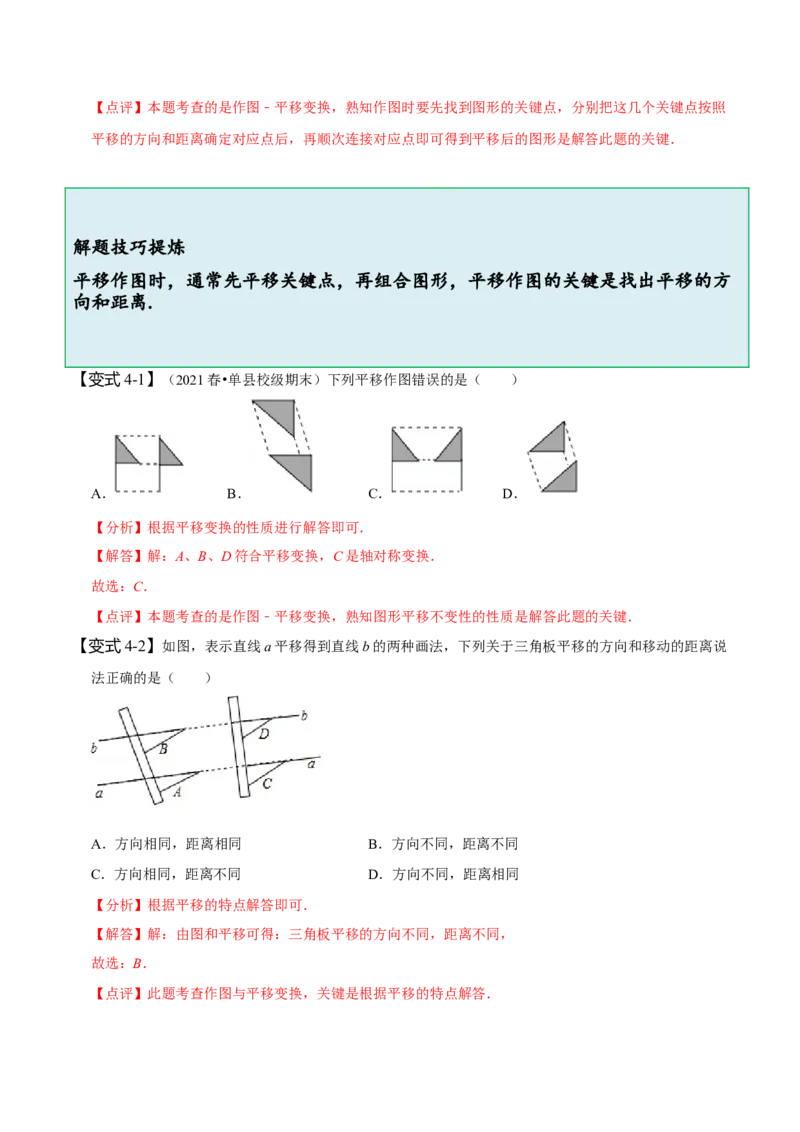 【点评】本题考查的是作图－平移变换，熟知作图时要先找到图形的关键点，分别把这几个关键点按照平移的方向和距离确定对应点后，再顺次连接对应点即可得到平移后的图形是解答此题的关键.

解题技巧提炼

平移作图时，通常先平移关键点，再组合图形，平移作图的关键是找出平移的方向和距离.

【变式4-1】（2021春•单县校级期末）下列平移作图错误的是（　　）

A.　B.　C.　D.

【分析】根据平移变换的性质进行解答即可.

【解答】解：A、B、D符合平移变换，C是轴对称变换.

故选：C.

【点评】本题考查的是作图－平移变换，熟知图形平移不变性的性质是解答此题的关键.

【变式4-2】如图，表示直线a平移得到直线b的两种画法，下列关于三角板平移的方向和移动的距离说法正确的是（　　）

b B D b a A C a

A．方向相同，距离相同　B．方向不同，距离不同

C．方向相同，距离不同　D．方向不同，距离相同

【分析】根据平移的特点解答即可.

【解答】解：由图和平移可得：三角板平移的方向不同，距离不同，

故选：B.

【点评】此题考查作图与平移变换，关键是根据平移的特点解答.